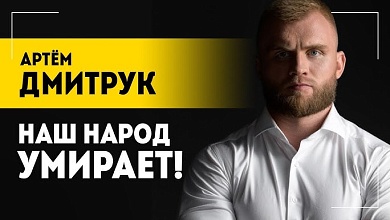 АРТЁМ
ДМИТРУК

НАШ НАРОД
УМИРАЕТ!